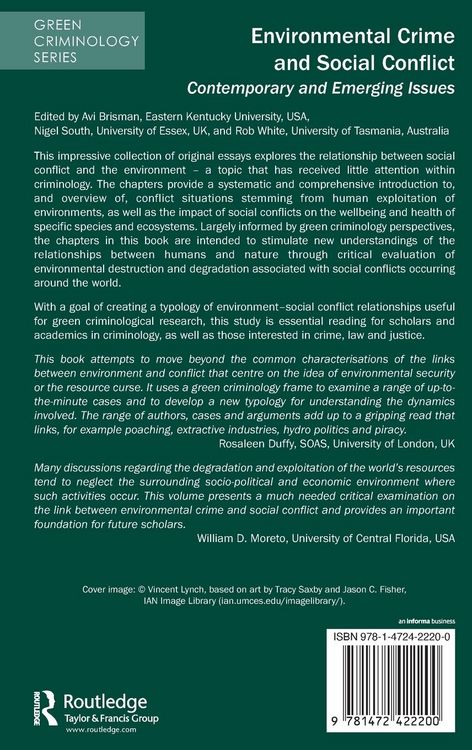 GREEN CRIMINOLOGY SERIES

Environmental Crime and Social Conflict
Contemporary and Emerging Issues

Edited by Avi Brisman, Eastern Kentucky University, USA, Nigel South, University of Essex, UK, and Rob White, University of Tasmania, Australia

This impressive collection of original essays explores the relationship between social conflict and the environment – a topic that has received little attention within criminology. The chapters provide a systematic and comprehensive introduction to, and overview of, conflict situations stemming from human exploitation of environments, as well as the impact of social conflicts on the wellbeing and health of specific species and ecosystems. Largely informed by green criminology perspectives, the chapters in this book are intended to stimulate new understandings of the relationships between humans and nature through critical evaluation of environmental destruction and degradation associated with social conflicts occurring around the world.

With a goal of creating a typology of environment–social conflict relationships useful for green criminological research, this study is essential reading for scholars and academics in criminology, as well as those interested in crime, law and justice.

This book attempts to move beyond the common characterisations of the links between environment and conflict that centre on the idea of environmental security or the resource curse. It uses a green criminology frame to examine a range of up-to-the-minute cases and to develop a new typology for understanding the dynamics involved. The range of authors, cases and arguments add up to a gripping read that links, for example poaching, extractive industries, hydro politics and piracy.
Rosaleen Duffy, SOAS, University of London, UK

Many discussions regarding the degradation and exploitation of the world's resources tend to neglect the surrounding socio-political and economic environment where such activities occur. This volume presents a much needed critical examination on the link between environmental crime and social conflict and provides an important foundation for future scholars.
William D. Moreto, University of Central Florida, USA

Cover image: © Vincent Lynch, based on art by Tracy Saxby and Jason C. Fisher, IAN Image Library (ian.umces.edu/imagelibrary/).

an informa business

ISBN 978-1-4724-2220-0

9 781472 422200

Routledge
Taylor & Francis Group
www.routledge.com